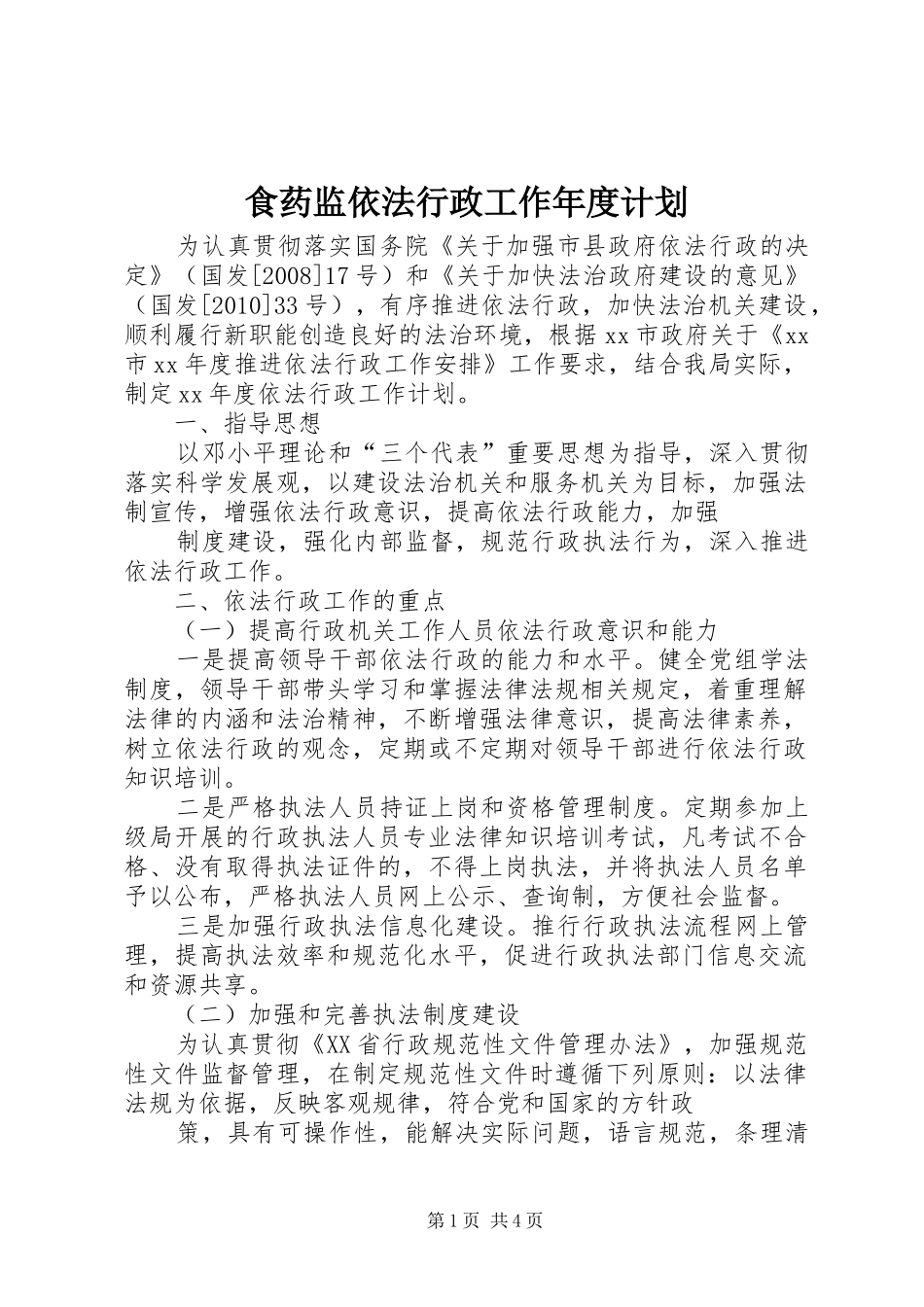 食药监依法行政工作年度计划

为认真贯彻落实国务院《关于加强市县政府依法行政的决定》（国发[2008]17号）和《关于加快法治政府建设的意见》（国发[2010]33号），有序推进依法行政，加快法治机关建设，顺利履行新职能创造良好的法治环境，根据xx市政府关于《xx市xx年度推进依法行政工作安排》工作要求，结合我局实际，制定xx年度依法行政工作计划。

一、指导思想

以邓小平理论和“三个代表”重要思想为指导，深入贯彻落实科学发展观，以建设法治机关和服务机关为目标，加强法制宣传，增强依法行政意识，提高依法行政能力，加强

制度建设，强化内部监督，规范行政执法行为，深入推进依法行政工作。

二、依法行政工作的重点

（一）提高行政机关工作人员依法行政意识和能力

一是提高领导干部依法行政的能力和水平。健全党组学法制度，领导干部带头学习和掌握法律法规相关规定，着重理解法律的内涵和法治精神，不断增强法律意识，提高法律素养，树立依法行政的观念，定期或不定期对领导干部进行依法行政知识培训。

二是严格执法人员持证上岗和资格管理制度。定期参加上级局开展的行政执法人员专业法律知识培训考试，凡考试不合格、没有取得执法证件的，不得上岗执法，并将执法人员名单予以公布，严格执法人员网上公示、查询制，方便社会监督。

三是加强行政执法信息化建设。推行行政执法流程网上管理，提高执法效率和规范化水平，促进行政执法部门信息交流和资源共享。

（二）加强和完善执法制度建设

为认真贯彻《XX省行政规范性文件管理办法》，加强规范性文件监督管理，在制定规范性文件时遵循下列原则：以法律法规为依据，反映客观规律，符合党和国家的方针政

策，具有可操作性，能解决实际问题，语言规范，条理清

第1页 共4页